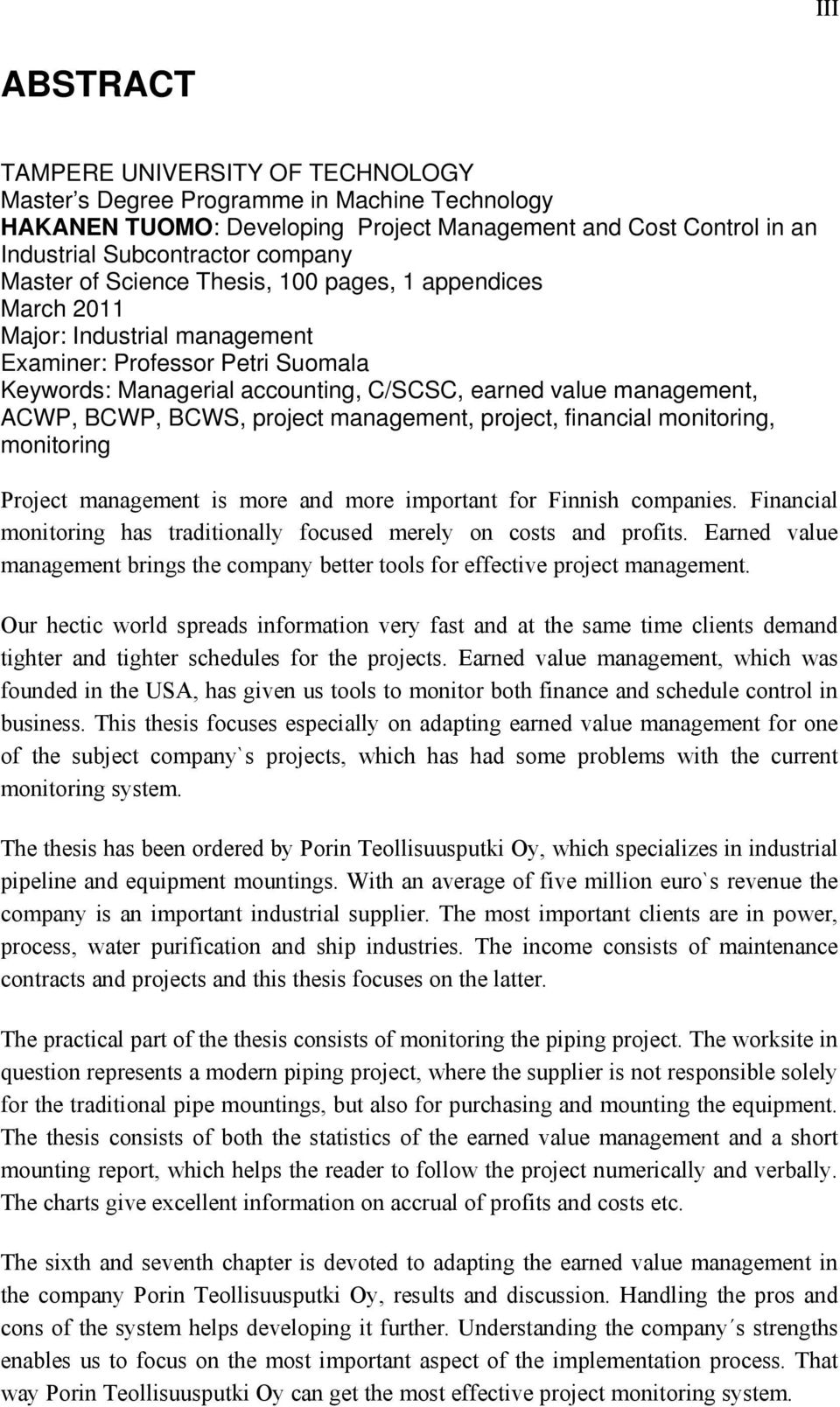 III

ABSTRACT

TAMPERE UNIVERSITY OF TECHNOLOGY
Master's Degree Programme in Machine Technology
HAKANEN TUOMO: Developing Project Management and Cost Control in an Industrial Subcontractor company
Master of Science Thesis, 100 pages, 1 appendices
March 2011
Major: Industrial management
Examiner: Professor Petri Suomala
Keywords: Managerial accounting, C/SCSC, earned value management, ACWP, BCWP, BCWS, project management, project, financial monitoring, monitoring

Project management is more and more important for Finnish companies. Financial monitoring has traditionally focused merely on costs and profits. Earned value management brings the company better tools for effective project management.

Our hectic world spreads information very fast and at the same time clients demand tighter and tighter schedules for the projects. Earned value management, which was founded in the USA, has given us tools to monitor both finance and schedule control in business. This thesis focuses especially on adapting earned value management for one of the subject company`s projects, which has had some problems with the current monitoring system.

The thesis has been ordered by Porin Teollisuusputki Oy, which specializes in industrial pipeline and equipment mountings. With an average of five million euro`s revenue the company is an important industrial supplier. The most important clients are in power, process, water purification and ship industries. The income consists of maintenance contracts and projects and this thesis focuses on the latter.

The practical part of the thesis consists of monitoring the piping project. The worksite in question represents a modern piping project, where the supplier is not responsible solely for the traditional pipe mountings, but also for purchasing and mounting the equipment. The thesis consists of both the statistics of the earned value management and a short mounting report, which helps the reader to follow the project numerically and verbally. The charts give excellent information on accrual of profits and costs etc.

The sixth and seventh chapter is devoted to adapting the earned value management in the company Porin Teollisuusputki Oy, results and discussion. Handling the pros and cons of the system helps developing it further. Understanding the company´s strengths enables us to focus on the most important aspect of the implementation process. That way Porin Teollisuusputki Oy can get the most effective project monitoring system.